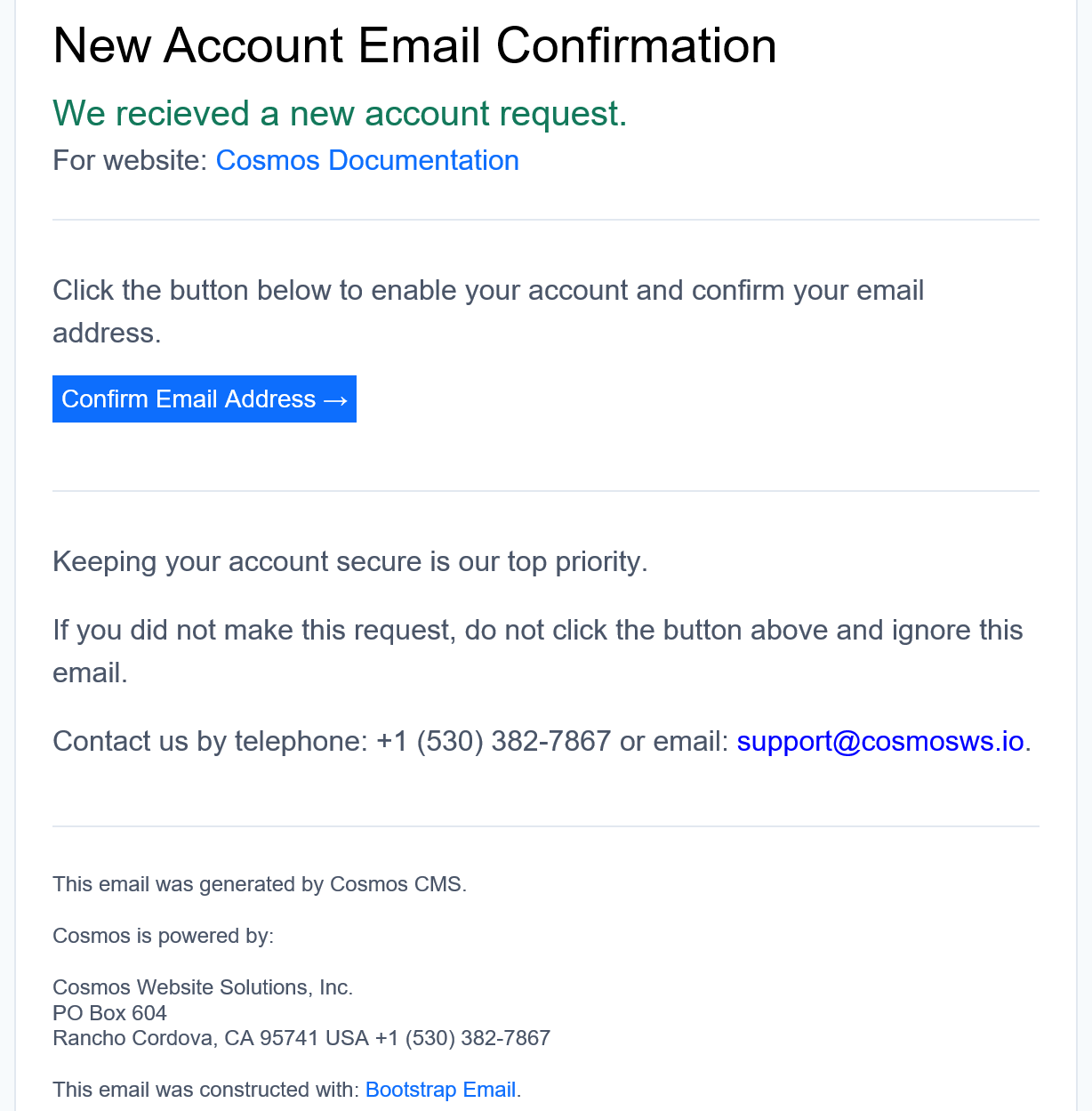 New Account Email Confirmation

We recieved a new account request.

For website: Cosmos Documentation

Click the button below to enable your account and confirm your email address.

Confirm Email Address →

Keeping your account secure is our top priority.

If you did not make this request, do not click the button above and ignore this email.

Contact us by telephone: +1 (530) 382-7867 or email: support@cosmosws.io.

This email was generated by Cosmos CMS.

Cosmos is powered by:

Cosmos Website Solutions, Inc.
PO Box 604
Rancho Cordova, CA 95741 USA +1 (530) 382-7867

This email was constructed with: Bootstrap Email.